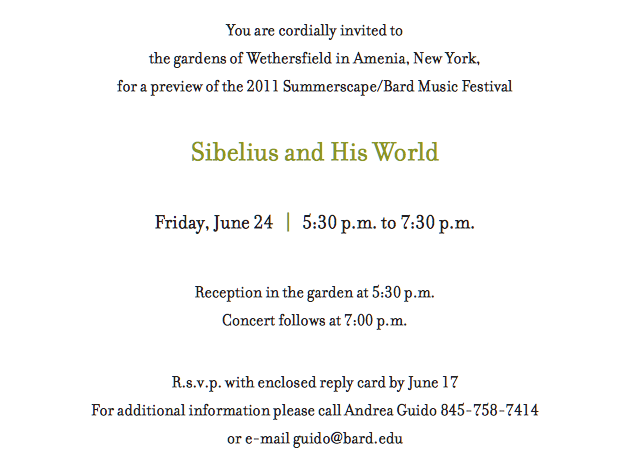 You are cordially invited to
the gardens of Wethersfield in Amenia, New York,
for a preview of the 2011 Summerscape/Bard Music Festival

Sibelius and His World

Friday, June 24 | 5:30 p.m. to 7:30 p.m.

Reception in the garden at 5:30 p.m.
Concert follows at 7:00 p.m.

R.s.v.p. with enclosed reply card by June 17
For additional information please call Andrea Guido 845-758-7414
or e-mail guido@bard.edu